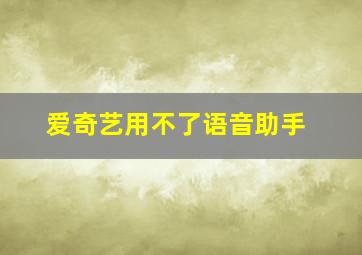 爱奇艺用不了语音助手